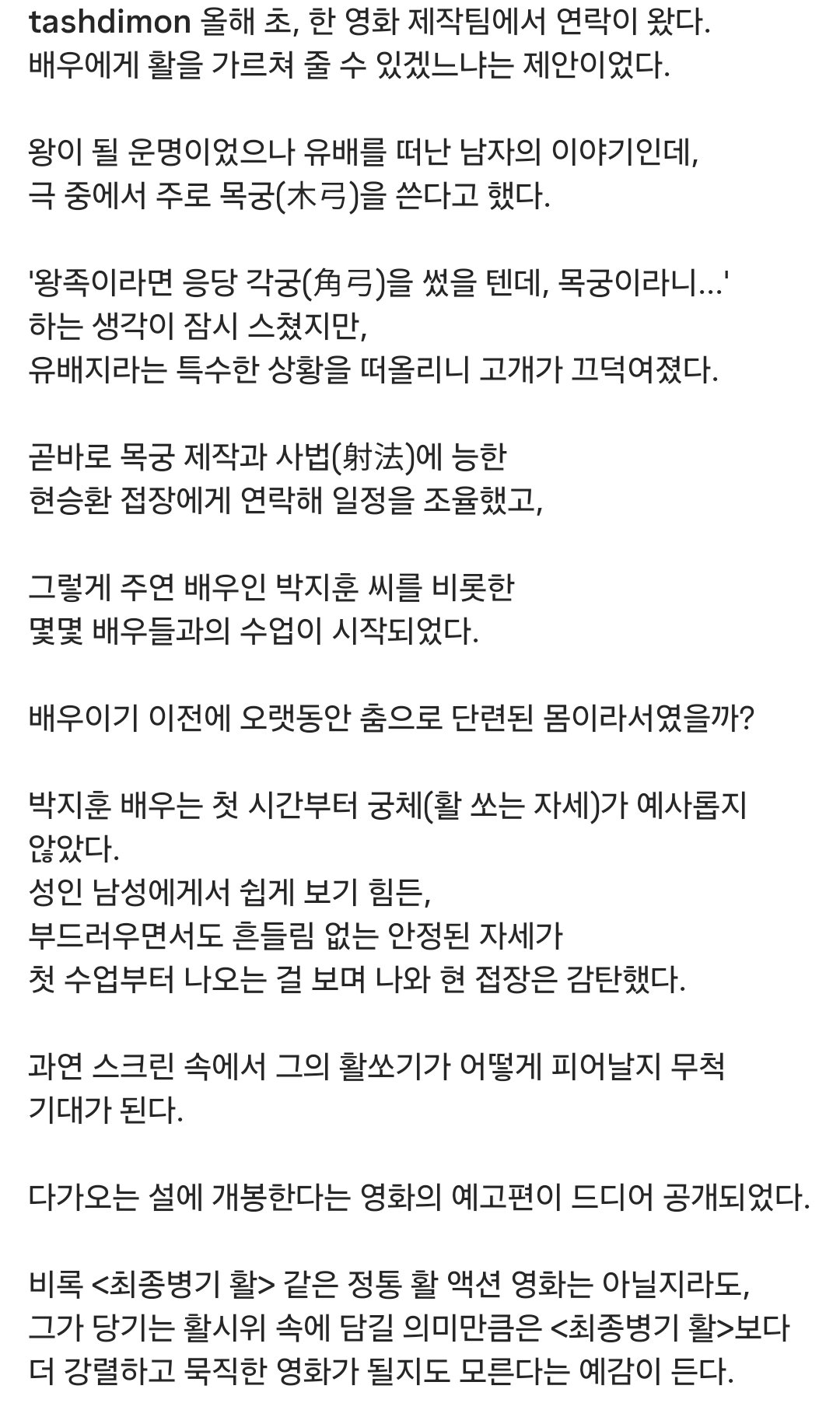 tashdimon 올해 초, 한 영화 제작팀에서 연락이 왔다. 배우에게 활을 가르쳐 줄 수 있겠느냐는 제안이었다.

왕이 될 운명이었으나 유배를 떠난 남자의 이야기인데, 극 중에서 주로 목궁(木弓)을 쓴다고 했다.

'왕족이라면 응당 각궁(角弓)을 썼을 텐데, 목궁이라니...' 하는 생각이 잠시 스쳤지만, 유배지라는 특수한 상황을 떠올리니 고개가 끄덕여졌다.

곧바로 목궁 제작과 사법(射法)에 능한 현승환 접장에게 연락해 일정을 조율했고,

그렇게 주연 배우인 박지훈 씨를 비롯한 몇몇 배우들과의 수업이 시작되었다.

배우이기 이전에 오랫동안 춤으로 단련된 몸이라서였을까?

박지훈 배우는 첫 시간부터 궁체(활 쏘는 자세)가 예사롭지 않았다.
성인 남성에게서 쉽게 보기 힘든,
부드러우면서도 흔들림 없는 안정된 자세가
첫 수업부터 나오는 걸 보며 나와 현 접장은 감탄했다.

과연 스크린 속에서 그의 활쏘기가 어떻게 피어날지 무척 기대가 된다.

다가오는 설에 개봉한다는 영화의 예고편이 드디어 공개되었다.

비록 <최종병기 활> 같은 정통 활 액션 영화는 아닐지라도, 그가 당기는 활시위 속에 담길 의미만큼은 <최종병기 활>보다 더 강렬하고 묵직한 영화가 될지도 모른다는 예감이 든다.